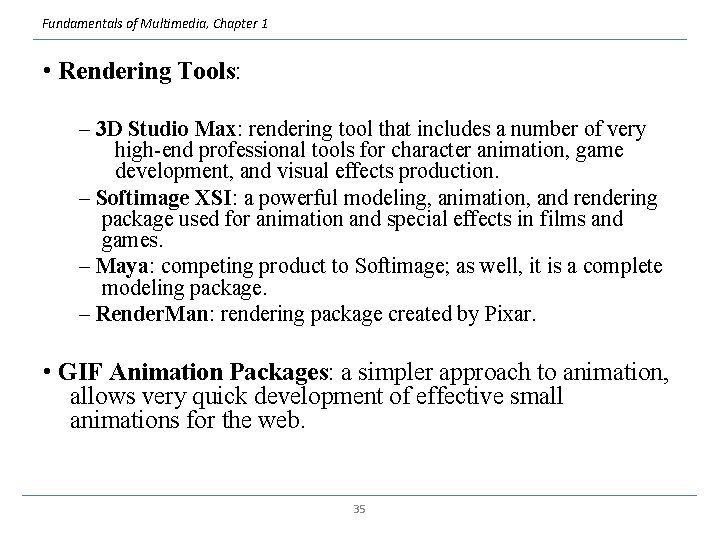 Fundamentals of Multimedia, Chapter 1

• Rendering Tools:

– 3D Studio Max: rendering tool that includes a number of very high-end professional tools for character animation, game development, and visual effects production.

– Softimage XSI: a powerful modeling, animation, and rendering package used for animation and special effects in films and games.

– Maya: competing product to Softimage; as well, it is a complete modeling package.

– RenderMan: rendering package created by Pixar.

• GIF Animation Packages: a simpler approach to animation, allows very quick development of effective small animations for the web.

35